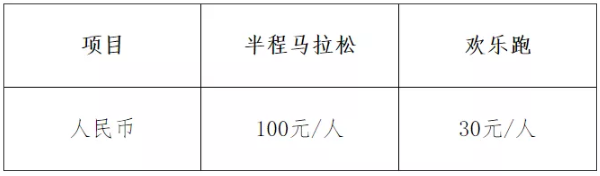 | 项目 | 半程马拉松 | 欢乐跑 |
|---|---|---|
| 人民币 | 100元/人 | 30元/人 |